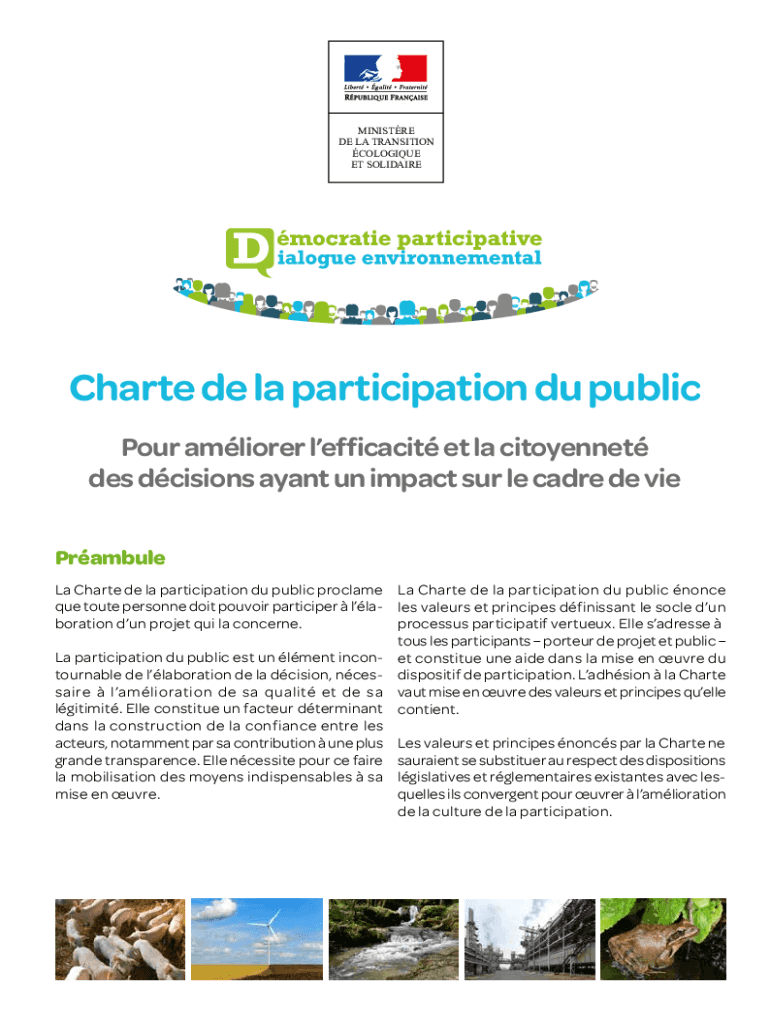 Liberté • Égalité • Fraternité
RÉPUBLIQUE FRANÇAISE

MINISTÈRE
DE LA TRANSITION
ÉCOLOGIQUE
ET SOLIDAIRE

Démocratie participative
Dialogue environnemental

Charte de la participation du public

Pour améliorer l'efficacité et la citoyenneté des décisions ayant un impact sur le cadre de vie

Préambule

La Charte de la participation du public proclame que toute personne doit pouvoir participer à l'élaboration d'un projet qui la concerne.

La participation du public est un élément incontournable de l'élaboration de la décision, nécessaire à l'amélioration de sa qualité et de sa légitimité. Elle constitue un facteur déterminant dans la construction de la confiance entre les acteurs, notamment par sa contribution à une plus grande transparence. Elle nécessite pour ce faire la mobilisation des moyens indispensables à sa mise en œuvre.

La Charte de la participation du public énonce les valeurs et principes définissant le socle d'un processus participatif vertueux. Elle s'adresse à tous les participants – porteur de projet et public – et constitue une aide dans la mise en œuvre du dispositif de participation. L'adhésion à la Charte vaut mise en œuvre des valeurs et principes qu'elle contient.

Les valeurs et principes énoncés par la Charte ne sauraient se substituer au respect des dispositions législatives et réglementaires existantes avec lesquelles ils convergent pour œuvrer à l'amélioration de la culture de la participation.